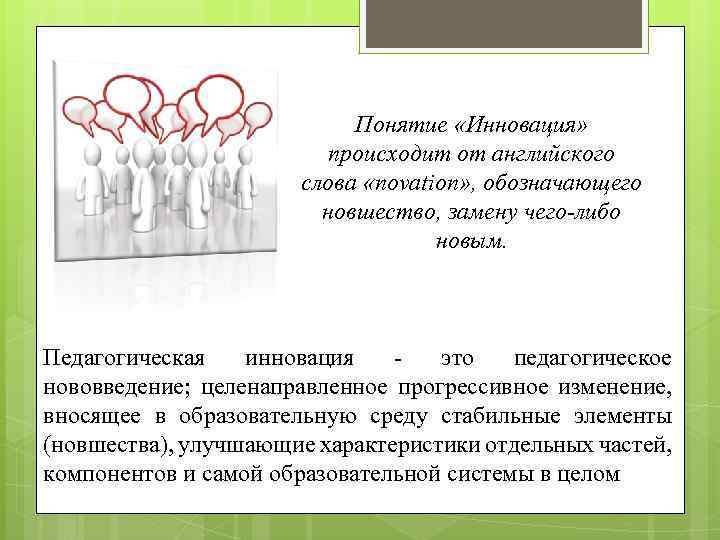 Понятие «Инновация» происходит от английского слова «novation», обозначающего новшество, замену чего-либо новым.

Педагогическая инновация - это педагогическое нововведение; целенаправленное прогрессивное изменение, вносящее в образовательную среду стабильные элементы (новшества), улучшающие характеристики отдельных частей, компонентов и самой образовательной системы в целом